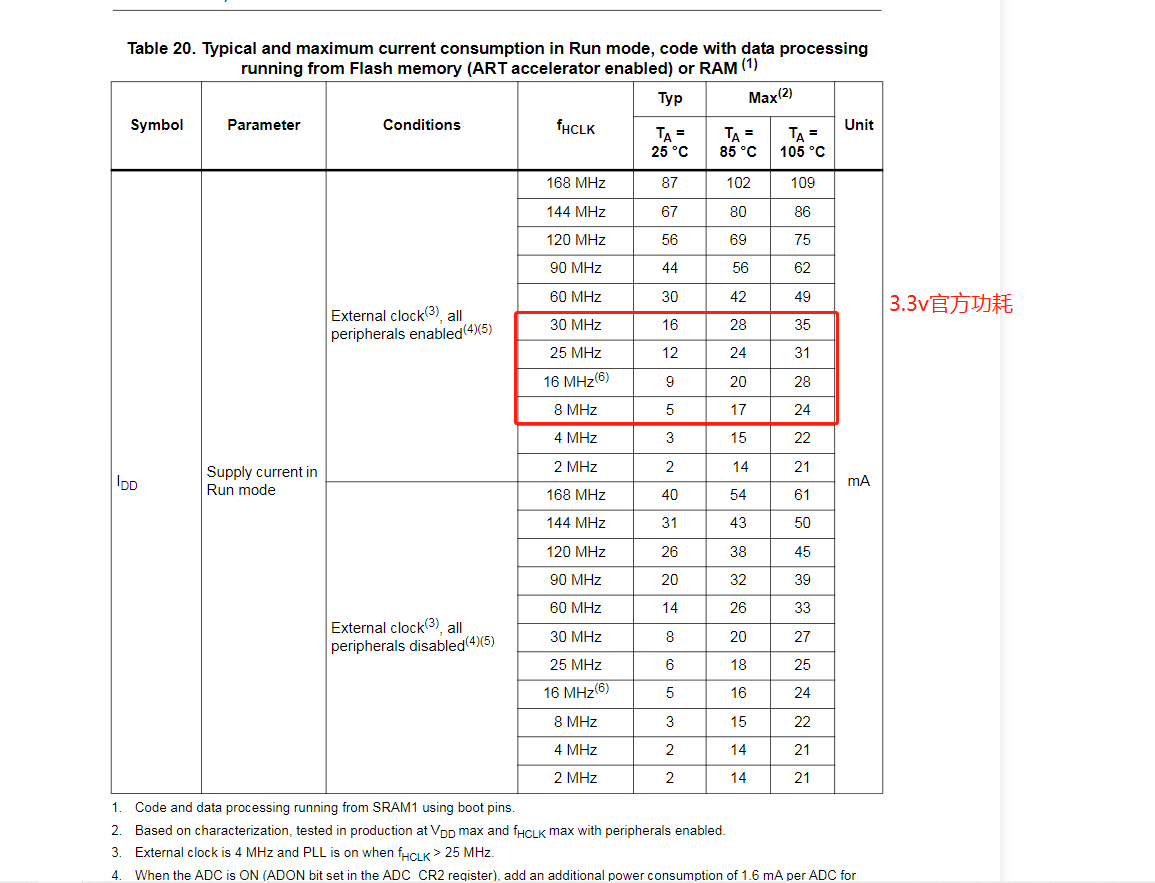 Table 20. Typical and maximum current consumption in Run mode, code with data processing running from Flash memory (ART accelerator enabled) or RAM $^{(1)}$

| Symbol | Parameter | Conditions | $f_{HCLK}$ | Typ $T_A$ = 25 °C | Max$^{(2)}$ $T_A$ = 85 °C | Max$^{(2)}$ $T_A$ = 105 °C | Unit |
|---|---|---|---|---|---|---|---|
| $I_{DD}$ | Supply current in Run mode | External clock$^{(3)}$, all peripherals enabled$^{(4)(5)}$ | 168 MHz | 87 | 102 | 109 | mA |
| | | | 144 MHz | 67 | 80 | 86 | |
| | | | 120 MHz | 56 | 69 | 75 | |
| | | | 90 MHz | 44 | 56 | 62 | |
| | | | 60 MHz | 30 | 42 | 49 | |
| | | | 30 MHz | 16 | 28 | 35 | |
| | | | 25 MHz | 12 | 24 | 31 | |
| | | | 16 MHz$^{(6)}$ | 9 | 20 | 28 | |
| | | | 8 MHz | 5 | 17 | 24 | |
| | | | 4 MHz | 3 | 15 | 22 | |
| | | | 2 MHz | 2 | 14 | 21 | |
| | | External clock$^{(3)}$, all peripherals disabled$^{(4)(5)}$ | 168 MHz | 40 | 54 | 61 | |
| | | | 144 MHz | 31 | 43 | 50 | |
| | | | 120 MHz | 26 | 38 | 45 | |
| | | | 90 MHz | 20 | 32 | 39 | |
| | | | 60 MHz | 14 | 26 | 33 | |
| | | | 30 MHz | 8 | 20 | 27 | |
| | | | 25 MHz | 6 | 18 | 25 | |
| | | | 16 MHz$^{(6)}$ | 5 | 16 | 24 | |
| | | | 8 MHz | 3 | 15 | 22 | |
| | | | 4 MHz | 2 | 14 | 21 | |
| | | | 2 MHz | 2 | 14 | 21 | |

3.3v官方功耗

1. Code and data processing running from SRAM1 using boot pins.
2. Based on characterization, tested in production at $V_{DD}$ max and $f_{HCLK}$ max with peripherals enabled.
3. External clock is 4 MHz and PLL is on when $f_{HCLK}$ > 25 MHz.
4. When the ADC is ON (ADON bit set in the ADC_CR2 register), add an additional power consumption of 1.6 mA per ADC for